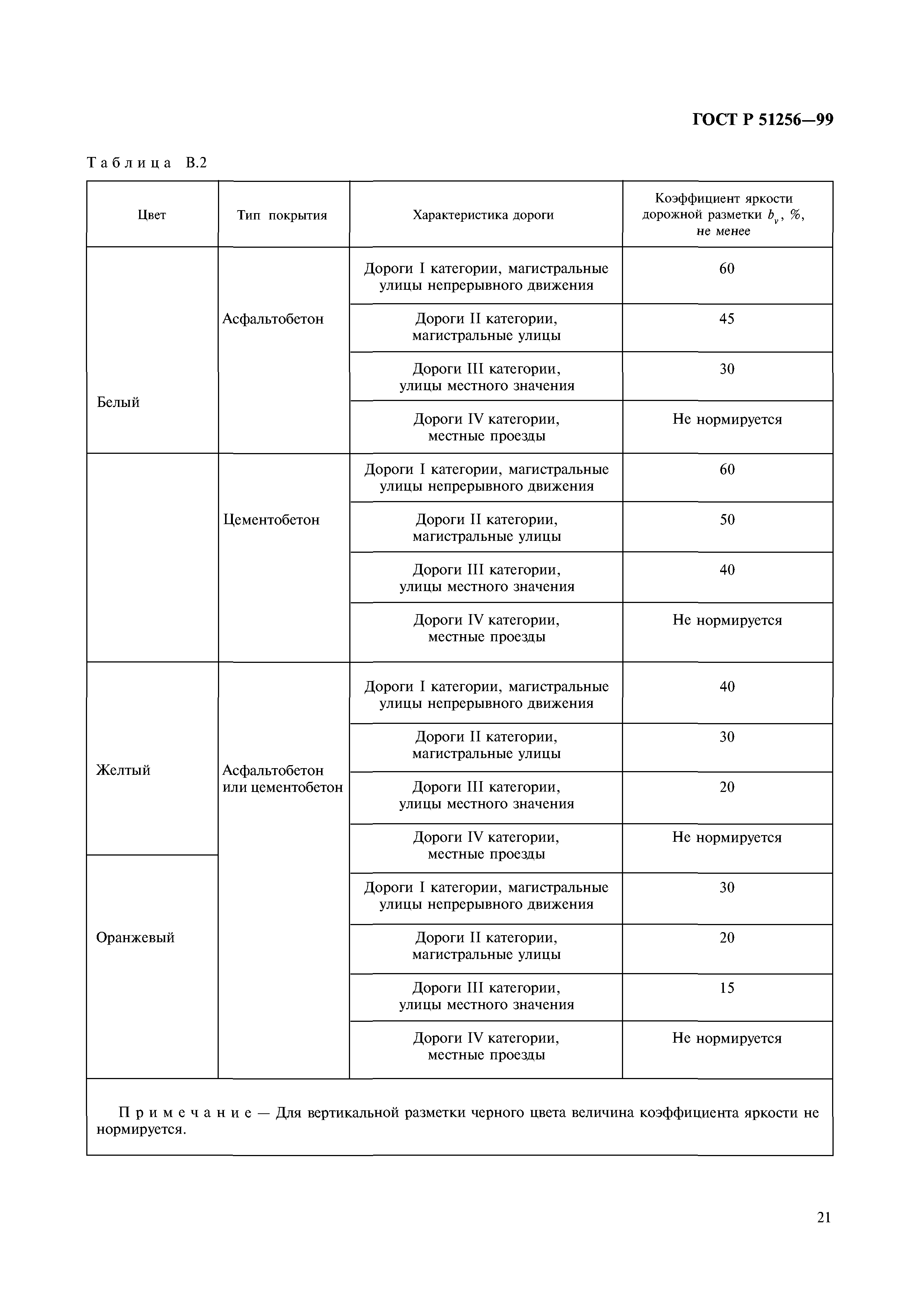 ГОСТ Р 51256—99

Таблица В.2

| Цвет | Тип покрытия | Характеристика дороги | Коэффициент яркости дорожной разметки $b_v$, %, не менее |
|---|---|---|---|
| Белый | Асфальтобетон | Дороги I категории, магистральные улицы непрерывного движения | 60 |
| | | Дороги II категории, магистральные улицы | 45 |
| | | Дороги III категории, улицы местного значения | 30 |
| | | Дороги IV категории, местные проезды | Не нормируется |
| | Цементобетон | Дороги I категории, магистральные улицы непрерывного движения | 60 |
| | | Дороги II категории, магистральные улицы | 50 |
| | | Дороги III категории, улицы местного значения | 40 |
| | | Дороги IV категории, местные проезды | Не нормируется |
| Желтый | Асфальтобетон или цементобетон | Дороги I категории, магистральные улицы непрерывного движения | 40 |
| | | Дороги II категории, магистральные улицы | 30 |
| | | Дороги III категории, улицы местного значения | 20 |
| | | Дороги IV категории, местные проезды | Не нормируется |
| Оранжевый | | Дороги I категории, магистральные улицы непрерывного движения | 30 |
| | | Дороги II категории, магистральные улицы | 20 |
| | | Дороги III категории, улицы местного значения | 15 |
| | | Дороги IV категории, местные проезды | Не нормируется |

Примечание — Для вертикальной разметки черного цвета величина коэффициента яркости не нормируется.

21